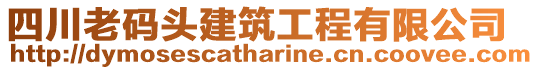 四川老码头建筑工程有限公司
http://dymosescatharine.cn.coovee.com